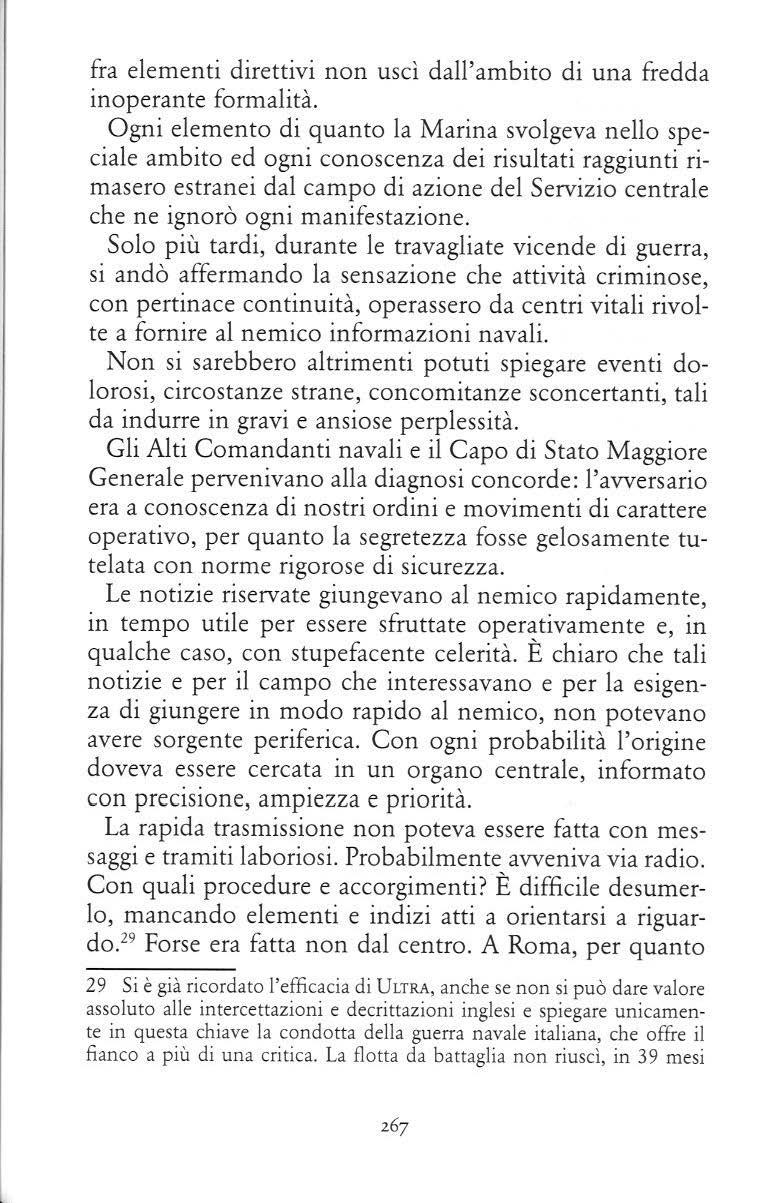 fra elementi direttivi non uscì dall'ambito di una fredda inoperante formalità.

Ogni elemento di quanto la Marina svolgeva nello speciale ambito ed ogni conoscenza dei risultati raggiunti rimasero estranei dal campo di azione del Servizio centrale che ne ignorò ogni manifestazione.

Solo più tardi, durante le travagliate vicende di guerra, si andò affermando la sensazione che attività criminose, con pertinace continuità, operassero da centri vitali rivolte a fornire al nemico informazioni navali.

Non si sarebbero altrimenti potuti spiegare eventi dolorosi, circostanze strane, concomitanze sconcertanti, tali da indurre in gravi e ansiose perplessità.

Gli Alti Comandanti navali e il Capo di Stato Maggiore Generale pervenivano alla diagnosi concorde: l'avversario era a conoscenza di nostri ordini e movimenti di carattere operativo, per quanto la segretezza fosse gelosamente tutelata con norme rigorose di sicurezza.

Le notizie riservate giungevano al nemico rapidamente, in tempo utile per essere sfruttate operativamente e, in qualche caso, con stupefacente celerità. È chiaro che tali notizie e per il campo che interessavano e per la esigenza di giungere in modo rapido al nemico, non potevano avere sorgente periferica. Con ogni probabilità l'origine doveva essere cercata in un organo centrale, informato con precisione, ampiezza e priorità.

La rapida trasmissione non poteva essere fatta con messaggi e tramiti laboriosi. Probabilmente avveniva via radio. Con quali procedure e accorgimenti? È difficile desumerlo, mancando elementi e indizi atti a orientarsi a riguardo.$^{29}$ Forse era fatta non dal centro. A Roma, per quanto

29 Si è già ricordato l'efficacia di ULTRA, anche se non si può dare valore assoluto alle intercettazioni e decrittazioni inglesi e spiegare unicamente in questa chiave la condotta della guerra navale italiana, che offre il fianco a più di una critica. La flotta da battaglia non riuscì, in 39 mesi

267